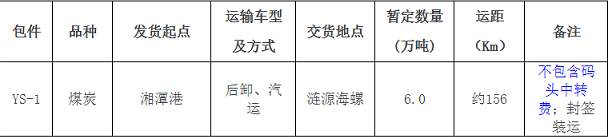 | 包件 | 品种 | 发货起点 | 运输车型及方式 | 交货地点 | 暂定数量（万吨） | 运距（Km） | 备注 |
|---|---|---|---|---|---|---|---|
| YS-1 | 煤炭 | 湘潭港 | 后卸、汽运 | 涟源海螺 | 6.0 | 约156 | 不包含码头中转费；封签装运 |